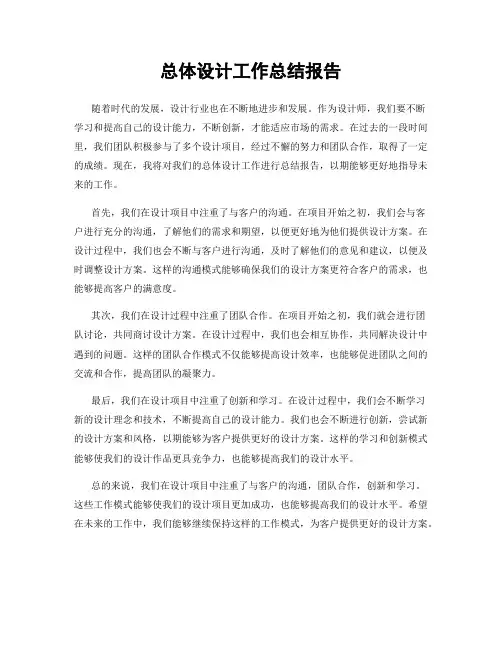 总体设计工作总结报告

随着时代的发展，设计行业也在不断地进步和发展。作为设计师，我们要不断学习和提高自己的设计能力，不断创新，才能适应市场的需求。在过去的一段时间里，我们团队积极参与了多个设计项目，经过不懈的努力和团队合作，取得了一定的成绩。现在，我将对我们的总体设计工作进行总结报告，以期能够更好地指导未来的工作。

首先，我们在设计项目中注重了与客户的沟通。在项目开始之初，我们会与客户进行充分的沟通，了解他们的需求和期望，以便更好地为他们提供设计方案。在设计过程中，我们也会不断与客户进行沟通，及时了解他们的意见和建议，以便及时调整设计方案。这样的沟通模式能够确保我们的设计方案更符合客户的需求，也能够提高客户的满意度。

其次，我们在设计过程中注重了团队合作。在项目开始之初，我们就会进行团队讨论，共同商讨设计方案。在设计过程中，我们也会相互协作，共同解决设计中遇到的问题。这样的团队合作模式不仅能够提高设计效率，也能够促进团队之间的交流和合作，提高团队的凝聚力。

最后，我们在设计项目中注重了创新和学习。在设计过程中，我们会不断学习新的设计理念和技术，不断提高自己的设计能力。我们也会不断进行创新，尝试新的设计方案和风格，以期能够为客户提供更好的设计方案。这样的学习和创新模式能够使我们的设计作品更具竞争力，也能够提高我们的设计水平。

总的来说，我们在设计项目中注重了与客户的沟通，团队合作，创新和学习。这些工作模式能够使我们的设计项目更加成功，也能够提高我们的设计水平。希望在未来的工作中，我们能够继续保持这样的工作模式，为客户提供更好的设计方案。